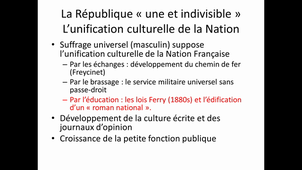 La République « une et indivisible »
L'unification culturelle de la Nation

• Suffrage universel (masculin) suppose l'unification culturelle de la Nation Française
– Par les échanges : développement du chemin de fer (Freycinet)
– Par le brassage : le service militaire universel sans passe-droit
– Par l'éducation : les lois Ferry (1880s) et l'édification d'un « roman national ».
• Développement de la culture écrite et des journaux d'opinion
• Croissance de la petite fonction publique